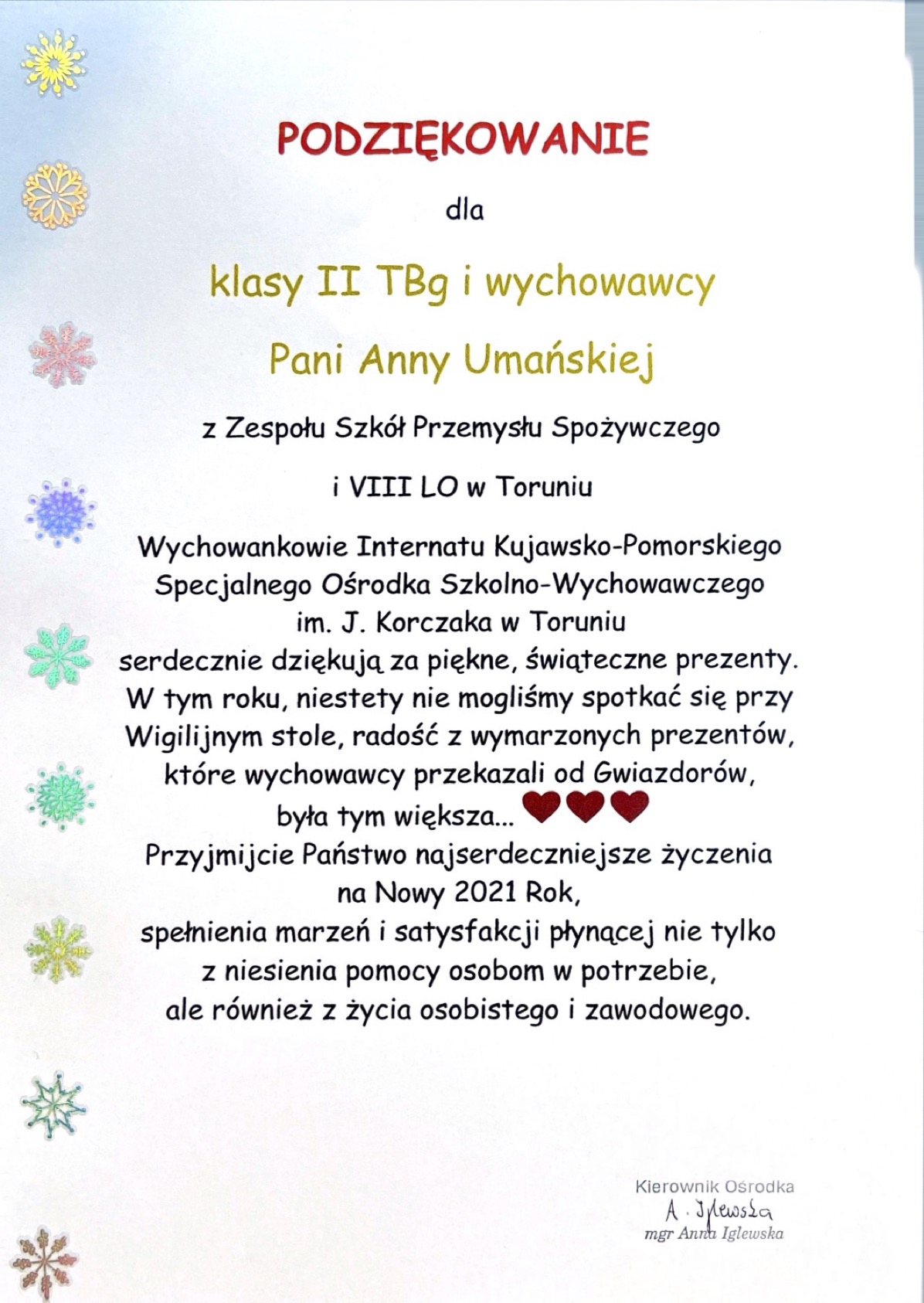 PODZIĘKOWANIE

dla

klasy II TBg i wychowawcy

Pani Anny Umańskiej

z Zespołu Szkół Przemysłu Spożywczego

i VIII LO w Toruniu

Wychowankowie Internatu Kujawsko-Pomorskiego Specjalnego Ośrodka Szkolno-Wychowawczego im. J. Korczaka w Toruniu serdecznie dziękują za piękne, świąteczne prezenty. W tym roku, niestety nie mogliśmy spotkać się przy Wigilijnym stole, radość z wymarzonych prezentów, które wychowawcy przekazali od Gwiazdorów, była tym większa...
Przyjmijcie Państwo najserdeczniejsze życzenia na Nowy 2021 Rok, spełnienia marzeń i satysfakcji płynącej nie tylko z niesienia pomocy osobom w potrzebie, ale również z życia osobistego i zawodowego.

Kierownik Ośrodka
A. Iglewska
mgr Anna Iglewska